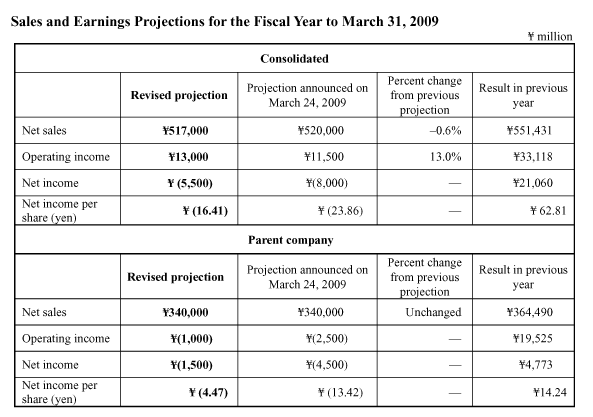 Sales and Earnings Projections for the Fiscal Year to March 31, 2009

¥ million

Consolidated

| | Revised projection | Projection announced on March 24, 2009 | Percent change from previous projection | Result in previous year |
|---|---|---|---|---|
| Net sales | ¥517,000 | ¥520,000 | –0.6% | ¥551,431 |
| Operating income | ¥13,000 | ¥11,500 | 13.0% | ¥33,118 |
| Net income | ¥ (5,500) | ¥(8,000) | — | ¥21,060 |
| Net income per share (yen) | ¥ (16.41) | ¥ (23.86) | — | ¥ 62.81 |

Parent company

| | Revised projection | Projection announced on March 24, 2009 | Percent change from previous projection | Result in previous year |
|---|---|---|---|---|
| Net sales | ¥340,000 | ¥340,000 | Unchanged | ¥364,490 |
| Operating income | ¥(1,000) | ¥(2,500) | — | ¥19,525 |
| Net income | ¥(1,500) | ¥(4,500) | — | ¥4,773 |
| Net income per share (yen) | ¥ (4.47) | ¥ (13.42) | — | ¥14.24 |